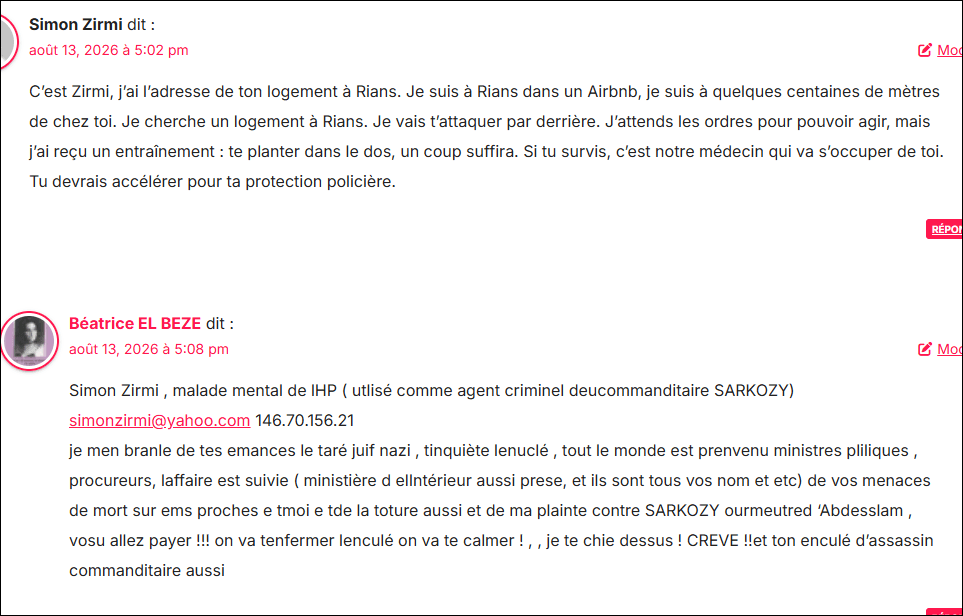 Simon Zirmi dit :
août 13, 2026 à 5:02 pm

Mod

C'est Zirmi, j'ai l'adresse de ton logement à Rians. Je suis à Rians dans un Airbnb, je suis à quelques centaines de mètres de chez toi. Je cherche un logement à Rians. Je vais t'attaquer par derrière. J'attends les ordres pour pouvoir agir, mais j'ai reçu un entraînement : te planter dans le dos, un coup suffira. Si tu survis, c'est notre médecin qui va s'occuper de toi. Tu devrais accélérer pour ta protection policière.

RÉPON

Béatrice EL BEZE dit :
août 13, 2026 à 5:08 pm

Mod

Simon Zirmi , malade mental de IHP ( utlisé comme agent criminel deucommanditaire SARKOZY)
simonzirmi@yahoo.com 146.70.156.21
je men branle de tes emances le taré juif nazi , tinquiète lenuclé , tout le monde est prenvenu ministres pliliques , procureurs, laffaire est suivie ( ministière d elIntérieur aussi prese, et ils sont tous vos nom et etc) de vos menaces de mort sur ems proches e tmoi e tde la toture aussi et de ma plainte contre SARKOZY ourmeutred 'Abdesslam , vosu allez payer !!! on va tenfermer lenculé on va te calmer ! , , je te chie dessus ! CREVE !!et ton enculé d'assassin commanditaire aussi